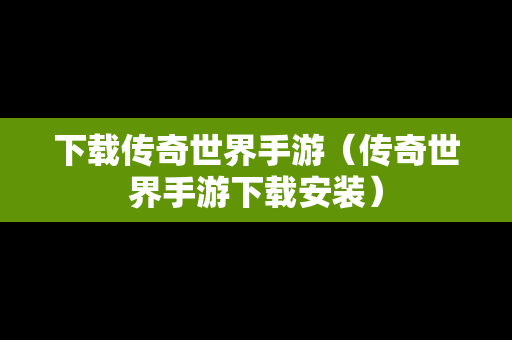 下载传奇世界手游（传奇世界手游下载安装）